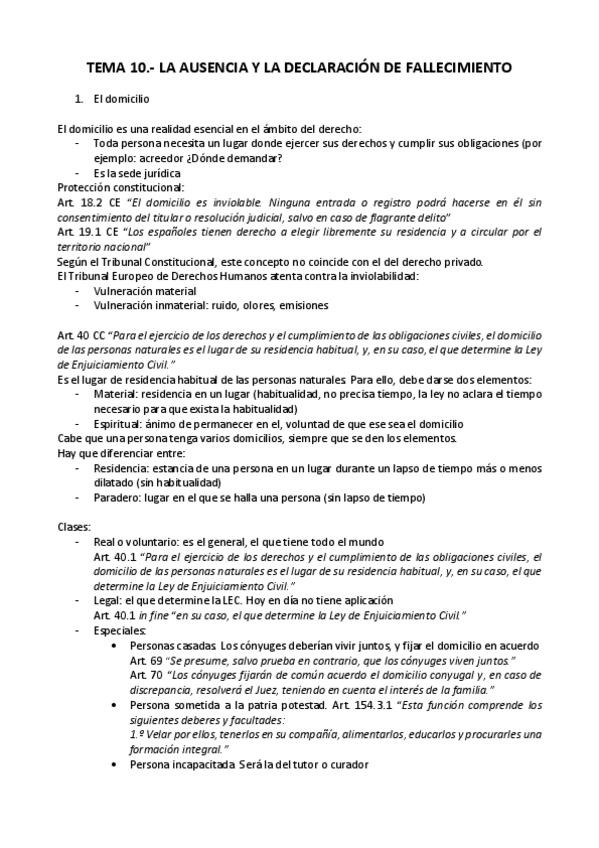 TEMA 10.- LA AUSENCIA Y LA DECLARACIÓN DE FALLECIMIENTO

1. El domicilio

El domicilio es una realidad esencial en el ámbito del derecho:
- Toda persona necesita un lugar donde ejercer sus derechos y cumplir sus obligaciones (por ejemplo: acreedor ¿Dónde demandar?
- Es la sede jurídica

Protección constitucional:
Art. 18.2 CE "El domicilio es inviolable. Ninguna entrada o registro podrá hacerse en él sin consentimiento del titular o resolución judicial, salvo en caso de flagrante delito"
Art. 19.1 CE "Los españoles tienen derecho a elegir libremente su residencia y a circular por el territorio nacional"
Según el Tribunal Constitucional, este concepto no coincide con el del derecho privado.
El Tribunal Europeo de Derechos Humanos atenta contra la inviolabilidad:
- Vulneración material
- Vulneración inmaterial: ruido, olores, emisiones

Art. 40 CC "Para el ejercicio de los derechos y el cumplimiento de las obligaciones civiles, el domicilio de las personas naturales es el lugar de su residencia habitual, y, en su caso, el que determine la Ley de Enjuiciamiento Civil."
Es el lugar de residencia habitual de las personas naturales. Para ello, debe darse dos elementos:
- Material: residencia en un lugar (habitualidad, no precisa tiempo, la ley no aclara el tiempo necesario para que exista la habitualidad)
- Espiritual: ánimo de permanecer en el, voluntad de que ese sea el domicilio

Cabe que una persona tenga varios domicilios, siempre que se den los elementos.
Hay que diferenciar entre:
- Residencia: estancia de una persona en un lugar durante un lapso de tiempo más o menos dilatado (sin habitualidad)
- Paradero: lugar en el que se halla una persona (sin lapso de tiempo)

Clases:
- Real o voluntario: es el general, el que tiene todo el mundo
Art. 40.1 "Para el ejercicio de los derechos y el cumplimiento de las obligaciones civiles, el domicilio de las personas naturales es el lugar de su residencia habitual, y, en su caso, el que determine la Ley de Enjuiciamiento Civil."
- Legal: el que determine la LEC. Hoy en día no tiene aplicación
Art. 40.1 in fine "en su caso, el que determine la Ley de Enjuiciamiento Civil."
- Especiales:
  • Personas casadas. Los cónyuges deberían vivir juntos, y fijar el domicilio en acuerdo
  Art. 69 "Se presume, salvo prueba en contrario, que los cónyuges viven juntos."
  Art. 70 "Los cónyuges fijarán de común acuerdo el domicilio conyugal y, en caso de discrepancia, resolverá el Juez, teniendo en cuenta el interés de la familia."
  • Persona sometida a la patria potestad. Art. 154.3.1 "Esta función comprende los siguientes deberes y facultades:
  1.º Velar por ellos, tenerlos en su compañía, alimentarlos, educarlos y procurarles una formación integral."
  • Persona incapacitada. Será la del tutor o curador